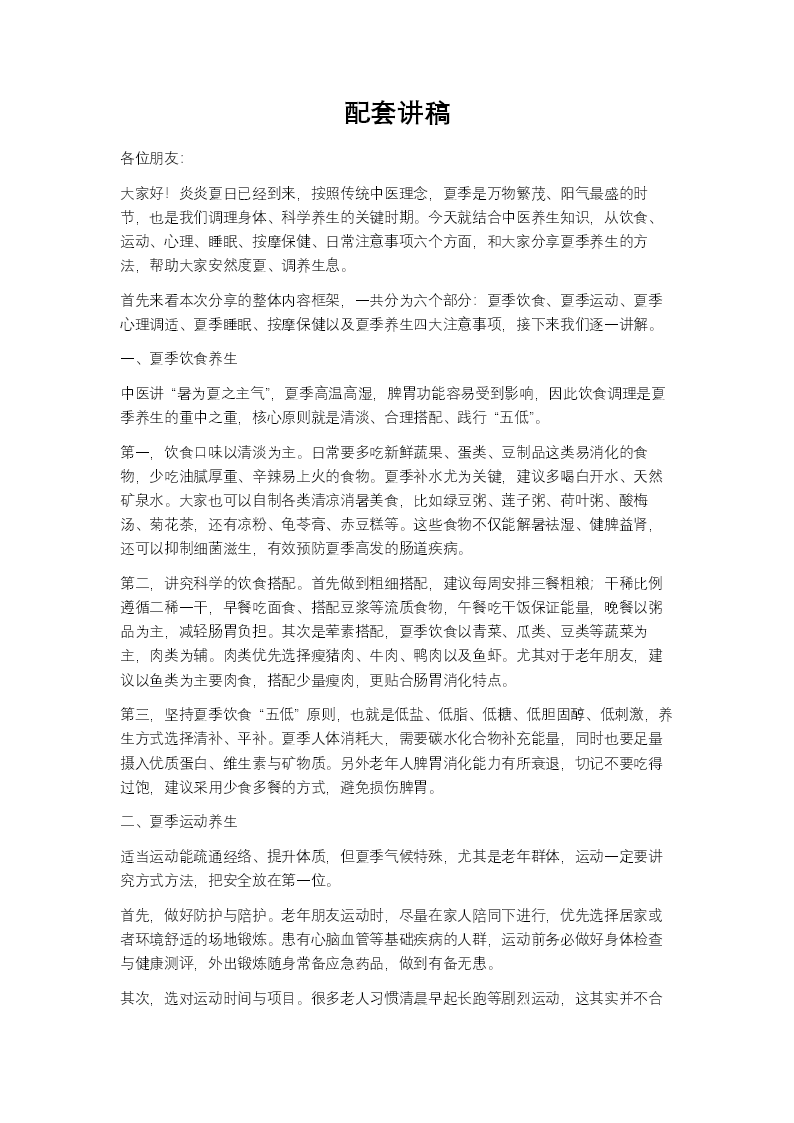 配套讲稿

各位朋友：

大家好！炎炎夏日已经到来，按照传统中医理念，夏季是万物繁茂、阳气最盛的时节，也是我们调理身体、科学养生的关键时期。今天就结合中医养生知识，从饮食、运动、心理、睡眠、按摩保健、日常注意事项六个方面，和大家分享夏季养生的方法，帮助大家安然度夏、调养生息。

首先来看本次分享的整体内容框架，一共分为六个部分：夏季饮食、夏季运动、夏季心理调适、夏季睡眠、按摩保健以及夏季养生四大注意事项，接下来我们逐一讲解。

一、夏季饮食养生

中医讲“暑为夏之主气”，夏季高温高湿，脾胃功能容易受到影响，因此饮食调理是夏季养生的重中之重，核心原则就是清淡、合理搭配、践行“五低”。

第一，饮食口味以清淡为主。日常要多吃新鲜蔬果、蛋类、豆制品这类易消化的食物，少吃油腻厚重、辛辣易上火的食物。夏季补水尤为关键，建议多喝白开水、天然矿泉水。大家也可以自制各类清凉消暑美食，比如绿豆粥、莲子粥、荷叶粥、酸梅汤、菊花茶，还有凉粉、龟苓膏、赤豆糕等。这些食物不仅能解暑祛湿、健脾益肾，还可以抑制细菌滋生，有效预防夏季高发的肠道疾病。

第二，讲究科学的饮食搭配。首先做到粗细搭配，建议每周安排三餐粗粮；干稀比例遵循二稀一干，早餐吃面食、搭配豆浆等流质食物，午餐吃干饭保证能量，晚餐以粥品为主，减轻肠胃负担。其次是荤素搭配，夏季饮食以青菜、瓜类、豆类等蔬菜为主，肉类为辅。肉类优先选择瘦猪肉、牛肉、鸭肉以及鱼虾。尤其对于老年朋友，建议以鱼类为主要肉食，搭配少量瘦肉，更贴合肠胃消化特点。

第三，坚持夏季饮食“五低”原则，也就是低盐、低脂、低糖、低胆固醇、低刺激，养生方式选择清补、平补。夏季人体消耗大，需要碳水化合物补充能量，同时也要足量摄入优质蛋白、维生素与矿物质。另外老年人脾胃消化能力有所衰退，切记不要吃得过饱，建议采用少食多餐的方式，避免损伤脾胃。

二、夏季运动养生

适当运动能疏通经络、提升体质，但夏季气候特殊，尤其是老年群体，运动一定要讲究方式方法，把安全放在第一位。

首先，做好防护与陪护。老年朋友运动时，尽量在家人陪同下进行，优先选择居家或者环境舒适的场地锻炼。患有心脑血管等基础疾病的人群，运动前务必做好身体检查与健康测评，外出锻炼随身常备应急药品，做到有备无患。

其次，选对运动时间与项目。很多老人习惯清晨早起长跑等剧烈运动，这其实并不合